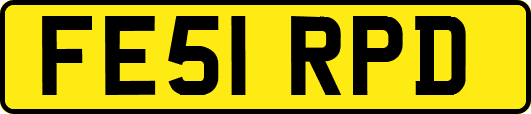 FE51 RPD